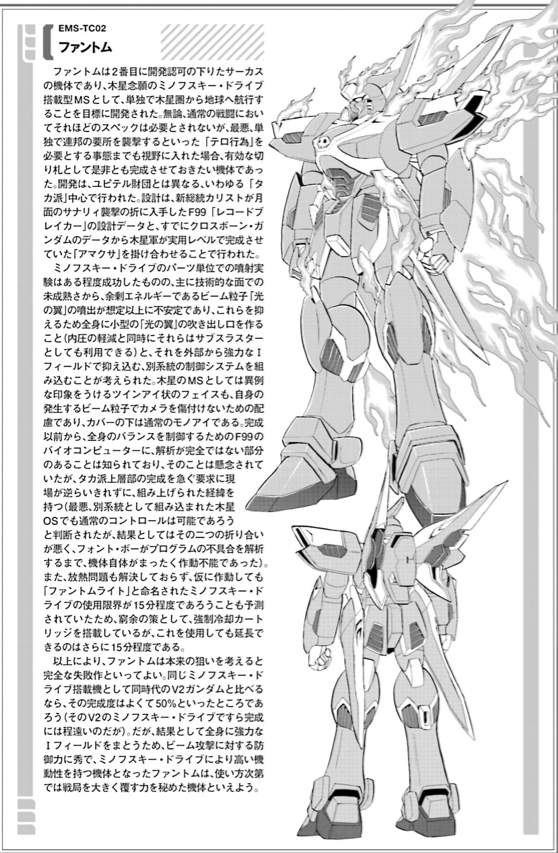 EMS-TC02
ファントム

ファントムは2番目に開発認可の下りたサーカスの機体であり、木星念願のミノフスキー・ドライブ搭載型MSとして、単独で木星圏から地球へ航行することを目標に開発された。無論、通常の戦闘においてそれほどのスペックは必要とされないが、最悪、単独で連邦の要所を襲撃するといった「テロ行為」を必要とする事態までも視野に入れた場合、有効な切り札として是非とも完成させておきたい機体であった。開発は、ユピテル財団とは異なる、いわゆる「タカ派」中心で行われた。設計は、新総統カリストが月面のサナリィ襲撃の折に入手したF99「レコードブレイカー」の設計データと、すでにクロスボーン・ガンダムのデータから木星軍が実用レベルで完成させていた「アマクサ」を掛け合わせることで行われた。

ミノフスキー・ドライブのパーツ単位での噴射実験はある程度成功したものの、主に技術的な面での未成熟さから、余剰エネルギーであるビーム粒子「光の翼」の噴出が想定以上に不安定であり、これらを抑えるため全身に小型の「光の翼」の吹き出し口を作ること(内圧の軽減と同時にそれらはサブスラスターとしても利用できる)と、それを外部から強力なIフィールドで抑え込む、別系統の制御システムを組み込むことが考えられた。木星のMSとしては異例な印象をうけるツインアイ状のフェイスも、自身の発生するビーム粒子でカメラを傷付けないための配慮であり、カバーの下は通常のモノアイである。完成以前から、全身のバランスを制御するためのF99のバイオコンピューターに、解析が完全ではない部分のあることは知られており、そのことは懸念されていたが、タカ派上層部の完成を急ぐ要求に現場が逆らいきれずに、組み上げられた経緯を持つ(最悪、別系統として組み込まれた木星OSでも通常のコントロールは可能であろうと判断されたが、結果としてはその二つの折り合いが悪く、フォント・ボーがプログラムの不具合を解析するまで、機体自体がまったく作動不能であった)。また、放熱問題も解決しておらず、仮に作動しても「ファントムライト」と命名されたミノフスキー・ドライブの使用限界が15分程度であろうことも予測されていたため、窮余の策として、強制冷却カートリッジを搭載しているが、これを使用しても延長できるのはさらに15分程度である。

以上により、ファントムは本来の狙いを考えると完全な失敗作といってよい。同じミノフスキー・ドライブ搭載機として同時代のV2ガンダムと比べるなら、その完成度はよくて50%といったところであろう(そのV2のミノフスキー・ドライブですら完成には程遠いのだが)。だが、結果として全身に強力なIフィールドをまとうため、ビーム攻撃に対する防御力に秀で、ミノフスキー・ドライブにより高い機動性を持つ機体となったファントムは、使い方次第では戦局を大きく覆す力を秘めた機体といえよう。